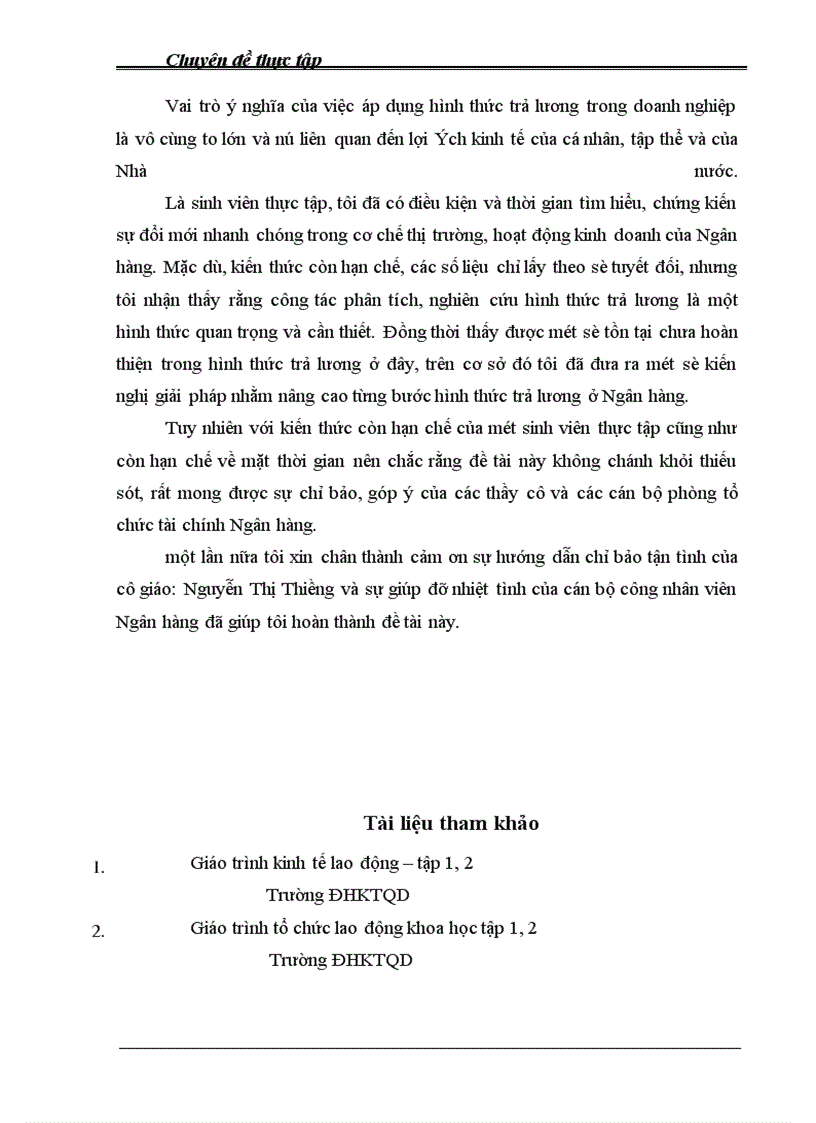 Chuyên đề thực tập

Vai trò ý nghĩa của việc áp dụng hình thức trả lương trong doanh nghiệp là vô cùng to lớn và nú liên quan đến lợi Ých kinh tế của cá nhân, tập thể và của Nhà nước.

Là sinh viên thực tập, tôi đã có điều kiện và thời gian tìm hiểu, chứng kiến sự đổi mới nhanh chóng trong cơ chế thị trường, hoạt động kinh doanh của Ngân hàng. Mặc dù, kiến thức còn hạn chế, các số liệu chỉ lấy theo sè tuyết đối, nhưng tôi nhận thấy rằng công tác phân tích, nghiên cứu hình thức trả lương là một hình thức quan trọng và cần thiết. Đồng thời thấy được mét sè tồn tại chưa hoàn thiện trong hình thức trả lương ở đây, trên cơ sở đó tôi đã đưa ra mét sè kiến nghị giải pháp nhằm nâng cao từng bước hình thức trả lương ở Ngân hàng.

Tuy nhiên với kiến thức còn hạn chế của mét sinh viên thực tập cũng như còn hạn chế về mặt thời gian nên chắc rằng đề tài này không chánh khỏi thiếu sót, rất mong được sự chỉ bảo, góp ý của các thầy cô và các cán bộ phòng tổ chức tài chính Ngân hàng.

một lần nữa tôi xin chân thành cảm ơn sự hướng dẫn chỉ bảo tận tình của cô giáo: Nguyễn Thị Thiềng và sự giúp đỡ nhiệt tình của cán bộ công nhân viên Ngân hàng đã giúp tôi hoàn thành đề tài này.

Tài liệu tham khảo

1. Giáo trình kinh tế lao động – tập 1, 2
Trường ĐHKTQD

2. Giáo trình tổ chức lao động khoa học tập 1, 2
Trường ĐHKTQD